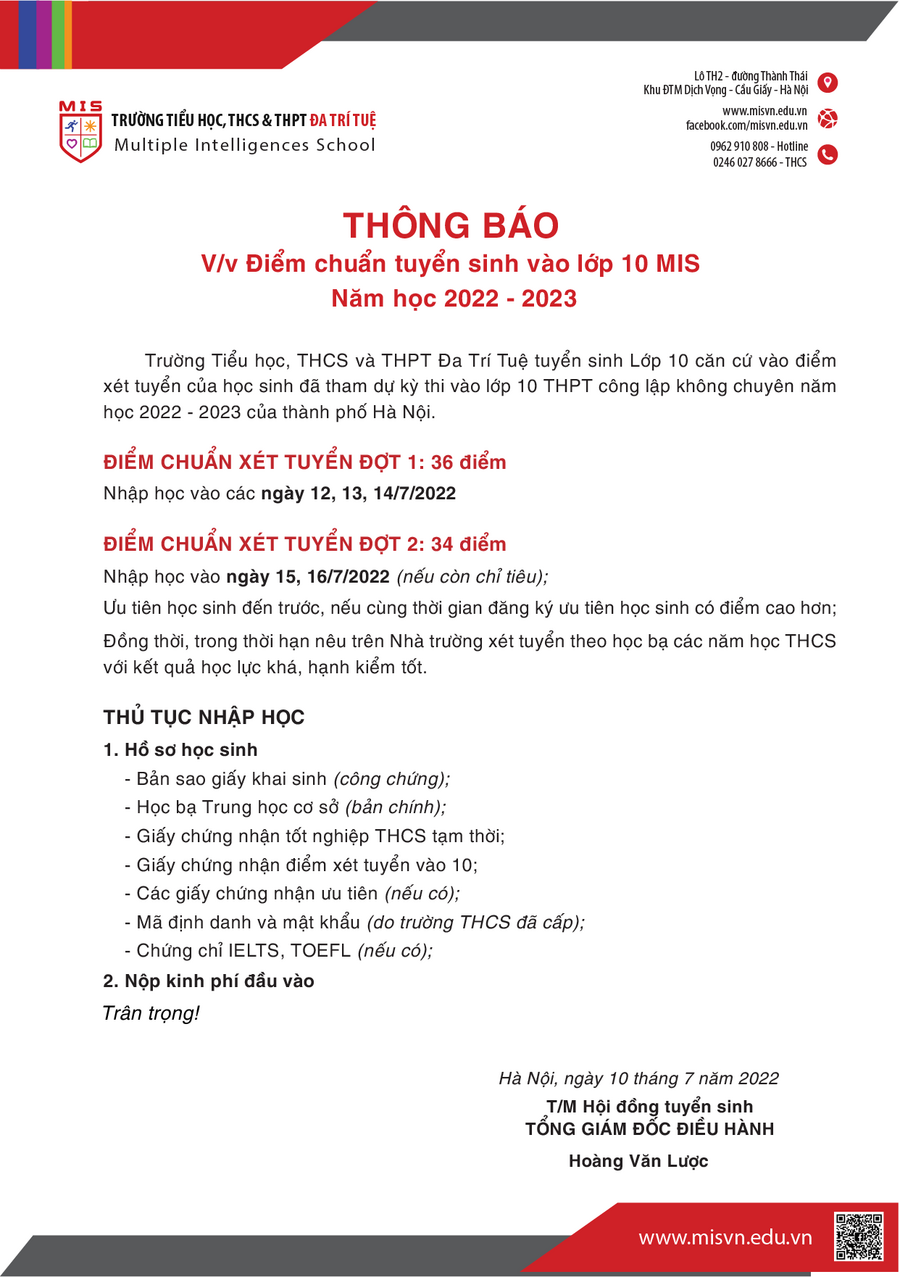 MIS
TRƯỜNG TIỂU HỌC, THCS & THPT ĐA TRÍ TUỆ
Multiple Intelligences School

Lô TH2 - đường Thành Thái
Khu ĐTM Dịch Vọng - Cầu Giấy - Hà Nội
www.misvn.edu.vn
facebook.com/misvn.edu.vn
0962 910 808 - Hotline
0246 027 8666 - THCS

THÔNG BÁO
V/v Điểm chuẩn tuyển sinh vào lớp 10 MIS
Năm học 2022 - 2023

Trường Tiểu học, THCS và THPT Đa Trí Tuệ tuyển sinh Lớp 10 căn cứ vào điểm xét tuyển của học sinh đã tham dự kỳ thi vào lớp 10 THPT công lập không chuyên năm học 2022 - 2023 của thành phố Hà Nội.

ĐIỂM CHUẨN XÉT TUYỂN ĐỢT 1: 36 điểm
Nhập học vào các ngày 12, 13, 14/7/2022

ĐIỂM CHUẨN XÉT TUYỂN ĐỢT 2: 34 điểm
Nhập học vào ngày 15, 16/7/2022 (nếu còn chỉ tiêu);
Ưu tiên học sinh đến trước, nếu cùng thời gian đăng ký ưu tiên học sinh có điểm cao hơn;
Đồng thời, trong thời hạn nêu trên Nhà trường xét tuyển theo học bạ các năm học THCS với kết quả học lực khá, hạnh kiểm tốt.

THỦ TỤC NHẬP HỌC
1. Hồ sơ học sinh
- Bản sao giấy khai sinh (công chứng);
- Học bạ Trung học cơ sở (bản chính);
- Giấy chứng nhận tốt nghiệp THCS tạm thời;
- Giấy chứng nhận điểm xét tuyển vào 10;
- Các giấy chứng nhận ưu tiên (nếu có);
- Mã định danh và mật khẩu (do trường THCS đã cấp);
- Chứng chỉ IELTS, TOEFL (nếu có);
2. Nộp kinh phí đầu vào
Trân trọng!

Hà Nội, ngày 10 tháng 7 năm 2022
T/M Hội đồng tuyển sinh
TỔNG GIÁM ĐỐC ĐIỀU HÀNH
Hoàng Văn Lược

www.misvn.edu.vn